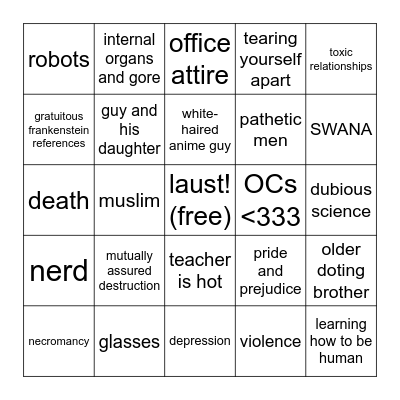 | | | | | |
|---|---|---|---|---|
| robots | internal organs and gore | office attire | tearing yourself apart | toxic relationships |
| gratuitous frankenstein references | guy and his daughter | white-haired anime guy | pathetic men | SWANA |
| death | muslim | laust! (free) | OCs <333 | dubious science |
| nerd | mutually assured destruction | teacher is hot | pride and prejudice | older doting brother |
| necromancy | glasses | depression | violence | learning how to be human |